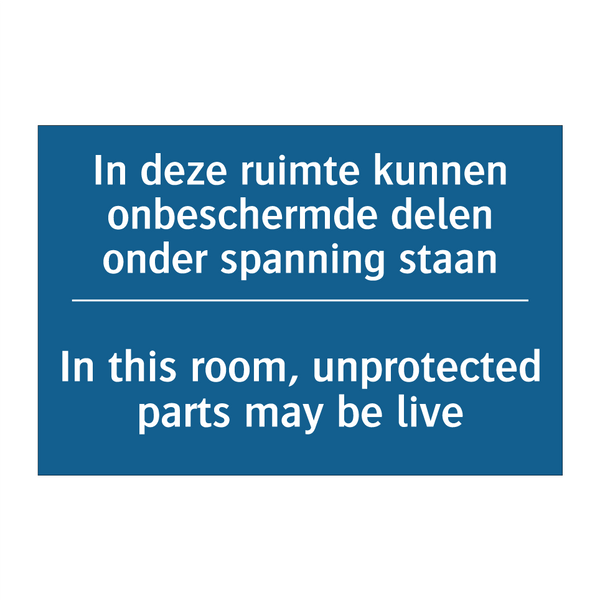 In deze ruimte kunnen onbeschermde delen onder spanning staan

In this room, unprotected parts may be live